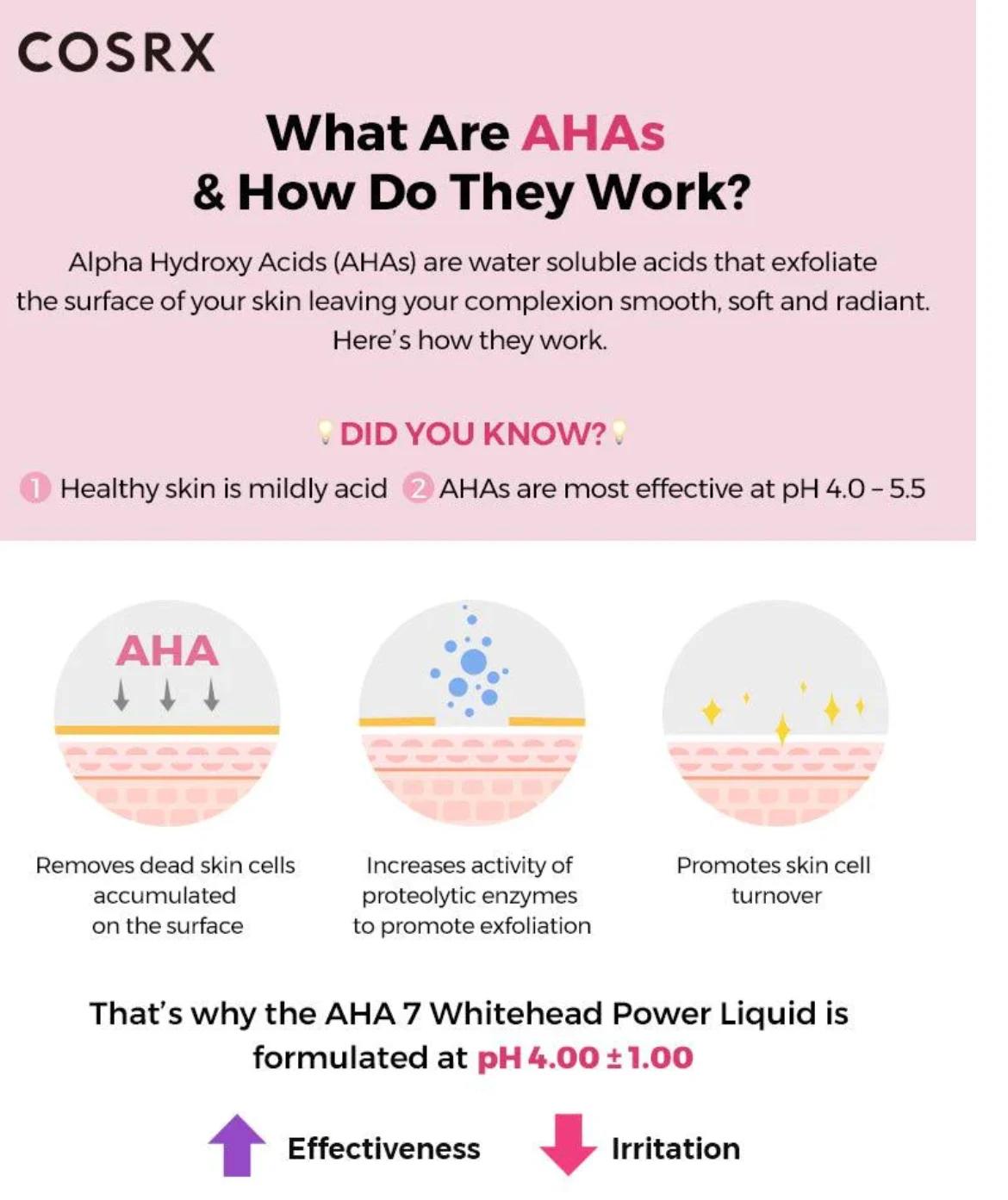 COSRX

What Are AHAs & How Do They Work?

Alpha Hydroxy Acids (AHAs) are water soluble acids that exfoliate the surface of your skin leaving your complexion smooth, soft and radiant. Here's how they work.

DID YOU KNOW?

1 Healthy skin is mildly acid 2 AHAs are most effective at pH 4.0 – 5.5

AHA

Removes dead skin cells accumulated on the surface

Increases activity of proteolytic enzymes to promote exfoliation

Promotes skin cell turnover

That's why the AHA 7 Whitehead Power Liquid is formulated at pH 4.00 ± 1.00

Effectiveness Irritation